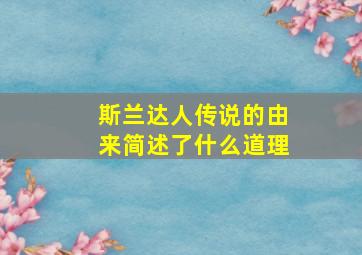 斯兰达人传说的由来简述了什么道理